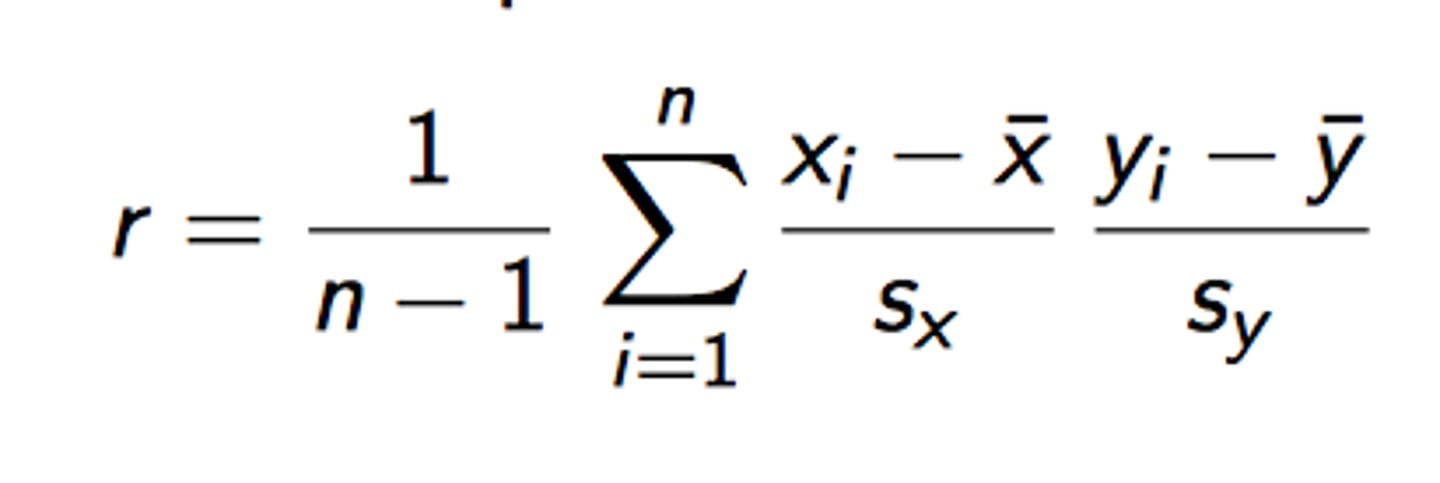 $r = \frac{1}{n-1} \sum_{i=1}^{n} \frac{x_i - \bar{x}}{s_x} \frac{y_i - \bar{y}}{s_y}$